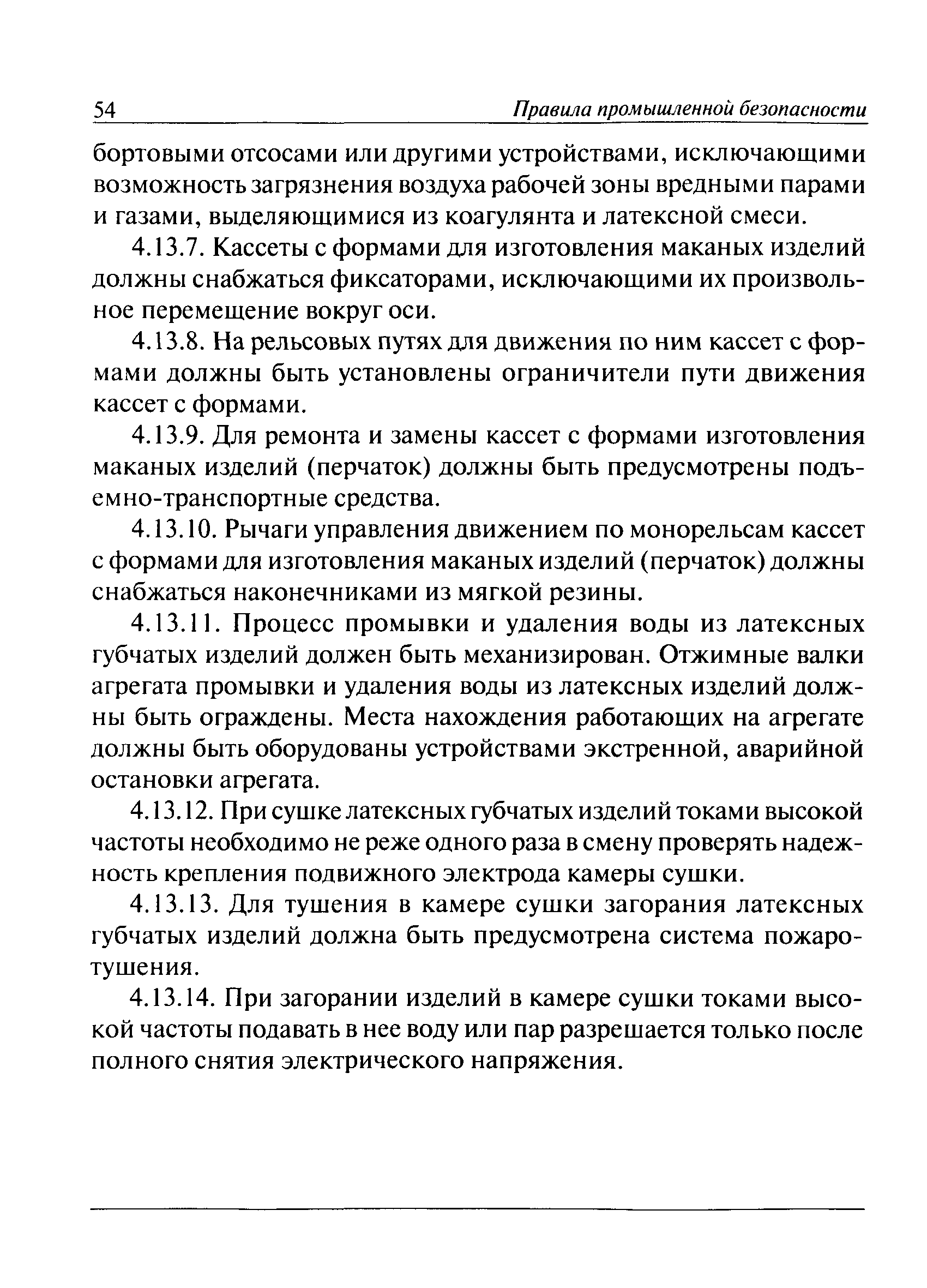 54 Правила промышленной безопасности

бортовыми отсосами или другими устройствами, исключающими возможность загрязнения воздуха рабочей зоны вредными парами и газами, выделяющимися из коагулянта и латексной смеси.

4.13.7. Кассеты с формами для изготовления маканых изделий должны снабжаться фиксаторами, исключающими их произвольное перемещение вокруг оси.

4.13.8. На рельсовых путях для движения по ним кассет с формами должны быть установлены ограничители пути движения кассет с формами.

4.13.9. Для ремонта и замены кассет с формами изготовления маканых изделий (перчаток) должны быть предусмотрены подъемно-транспортные средства.

4.13.10. Рычаги управления движением по монорельсам кассет с формами для изготовления маканых изделий (перчаток) должны снабжаться наконечниками из мягкой резины.

4.13.11. Процесс промывки и удаления воды из латексных губчатых изделий должен быть механизирован. Отжимные валки агрегата промывки и удаления воды из латексных изделий должны быть ограждены. Места нахождения работающих на агрегате должны быть оборудованы устройствами экстренной, аварийной остановки агрегата.

4.13.12. При сушке латексных губчатых изделий токами высокой частоты необходимо не реже одного раза в смену проверять надежность крепления подвижного электрода камеры сушки.

4.13.13. Для тушения в камере сушки загорания латексных губчатых изделий должна быть предусмотрена система пожаротушения.

4.13.14. При загорании изделий в камере сушки токами высокой частоты подавать в нее воду или пар разрешается только после полного снятия электрического напряжения.